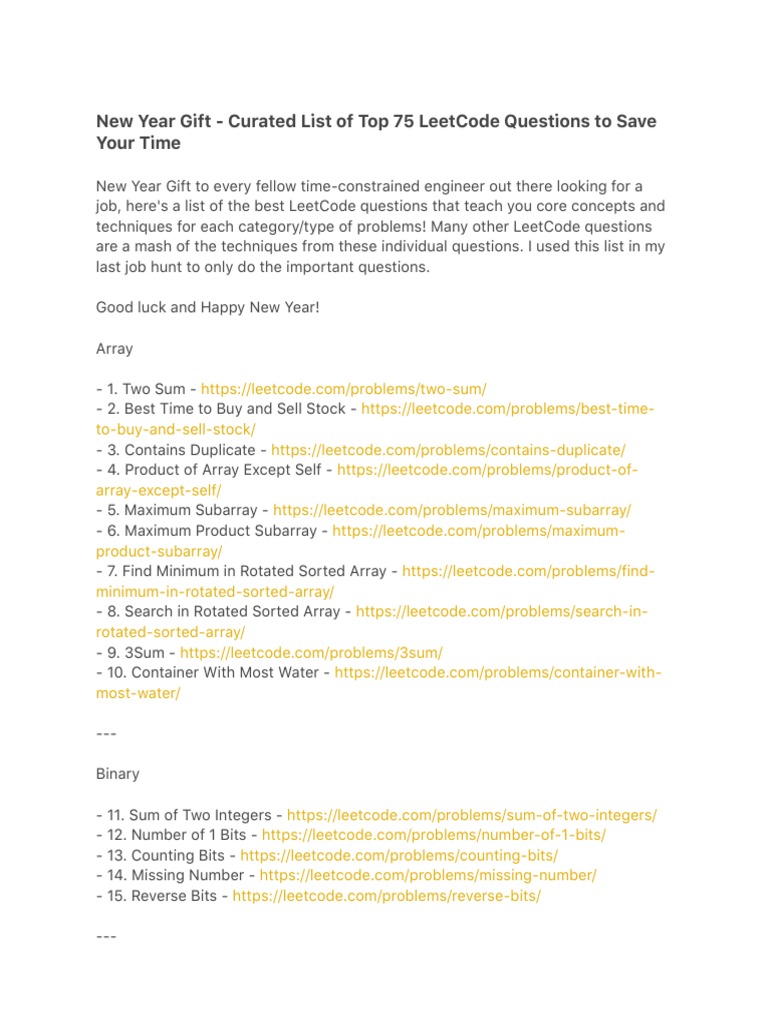 New Year Gift - Curated List of Top 75 LeetCode Questions to Save Your Time

New Year Gift to every fellow time-constrained engineer out there looking for a job, here's a list of the best LeetCode questions that teach you core concepts and techniques for each category/type of problems! Many other LeetCode questions are a mash of the techniques from these individual questions. I used this list in my last job hunt to only do the important questions.

Good luck and Happy New Year!

Array

- 1. Two Sum - https://leetcode.com/problems/two-sum/
- 2. Best Time to Buy and Sell Stock - https://leetcode.com/problems/best-time-to-buy-and-sell-stock/
- 3. Contains Duplicate - https://leetcode.com/problems/contains-duplicate/
- 4. Product of Array Except Self - https://leetcode.com/problems/product-of-array-except-self/
- 5. Maximum Subarray - https://leetcode.com/problems/maximum-subarray/
- 6. Maximum Product Subarray - https://leetcode.com/problems/maximum-product-subarray/
- 7. Find Minimum in Rotated Sorted Array - https://leetcode.com/problems/find-minimum-in-rotated-sorted-array/
- 8. Search in Rotated Sorted Array - https://leetcode.com/problems/search-in-rotated-sorted-array/
- 9. 3Sum - https://leetcode.com/problems/3sum/
- 10. Container With Most Water - https://leetcode.com/problems/container-with-most-water/

---

Binary

- 11. Sum of Two Integers - https://leetcode.com/problems/sum-of-two-integers/
- 12. Number of 1 Bits - https://leetcode.com/problems/number-of-1-bits/
- 13. Counting Bits - https://leetcode.com/problems/counting-bits/
- 14. Missing Number - https://leetcode.com/problems/missing-number/
- 15. Reverse Bits - https://leetcode.com/problems/reverse-bits/

---